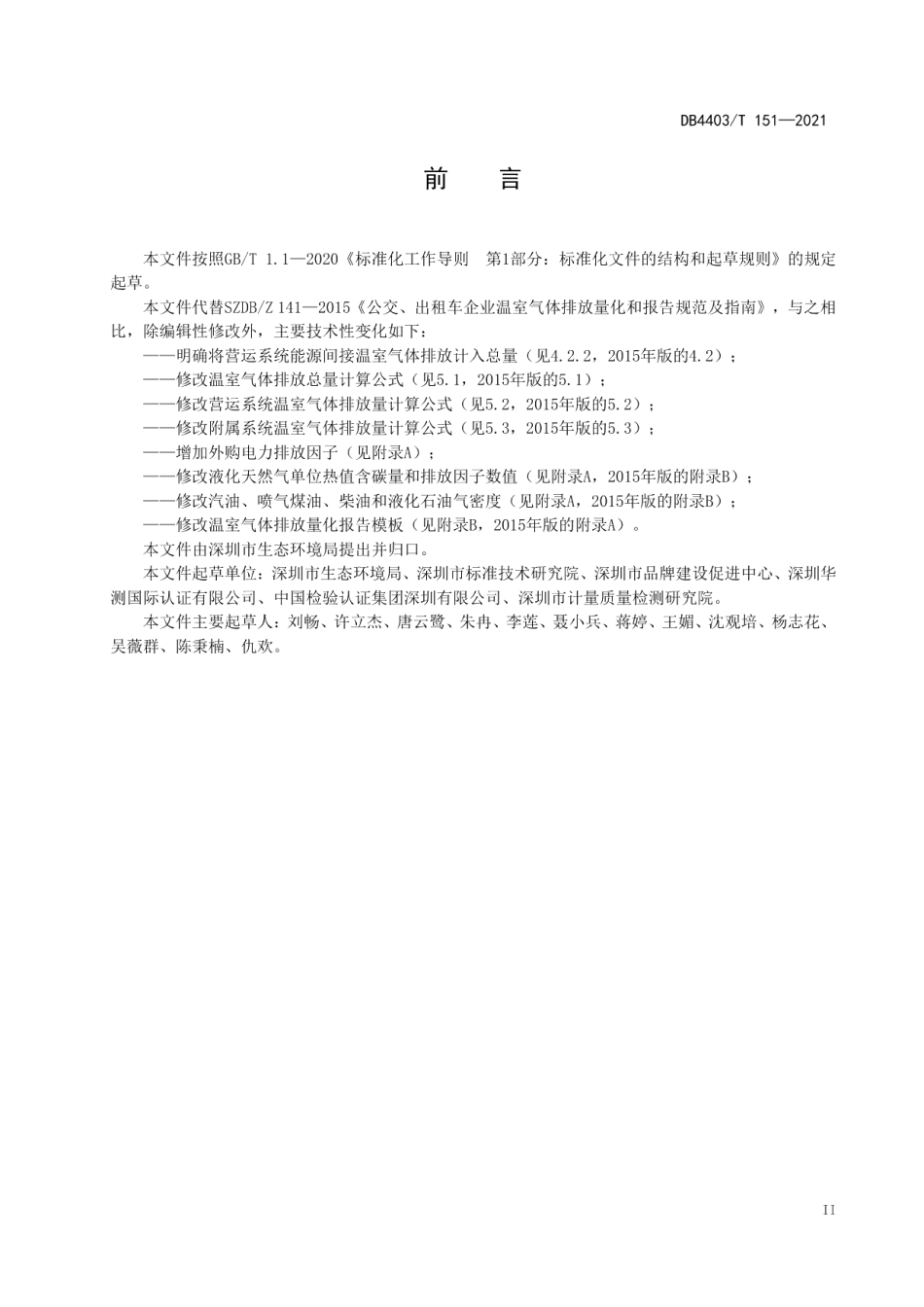 DB4403/T 151—2021

前 言

本文件按照GB/T 1.1—2020《标准化工作导则 第1部分：标准化文件的结构和起草规则》的规定起草。

本文件代替SZDB/Z 141—2015《公交、出租车企业温室气体排放量化和报告规范及指南》，与之相比，除编辑性修改外，主要技术性变化如下：

——明确将营运系统能源间接温室气体排放计入总量（见4.2.2，2015年版的4.2）；

——修改温室气体排放总量计算公式（见5.1，2015年版的5.1）；

——修改营运系统温室气体排放量计算公式（见5.2，2015年版的5.2）；

——修改附属系统温室气体排放量计算公式（见5.3，2015年版的5.3）；

——增加外购电力排放因子（见附录A）；

——修改液化天然气单位热值含碳量和排放因子数值（见附录A，2015年版的附录B）；

——修改汽油、喷气煤油、柴油和液化石油气密度（见附录A，2015年版的附录B）；

——修改温室气体排放量化报告模板（见附录B，2015年版的附录A）。

本文件由深圳市生态环境局提出并归口。

本文件起草单位：深圳市生态环境局、深圳市标准技术研究院、深圳市品牌建设促进中心、深圳华测国际认证有限公司、中国检验认证集团深圳有限公司、深圳市计量质量检测研究院。

本文件主要起草人：刘畅、许立杰、唐云鹭、朱冉、李莲、聂小兵、蒋婷、王媚、沈观培、杨志花、吴薇群、陈秉楠、仇欢。

II